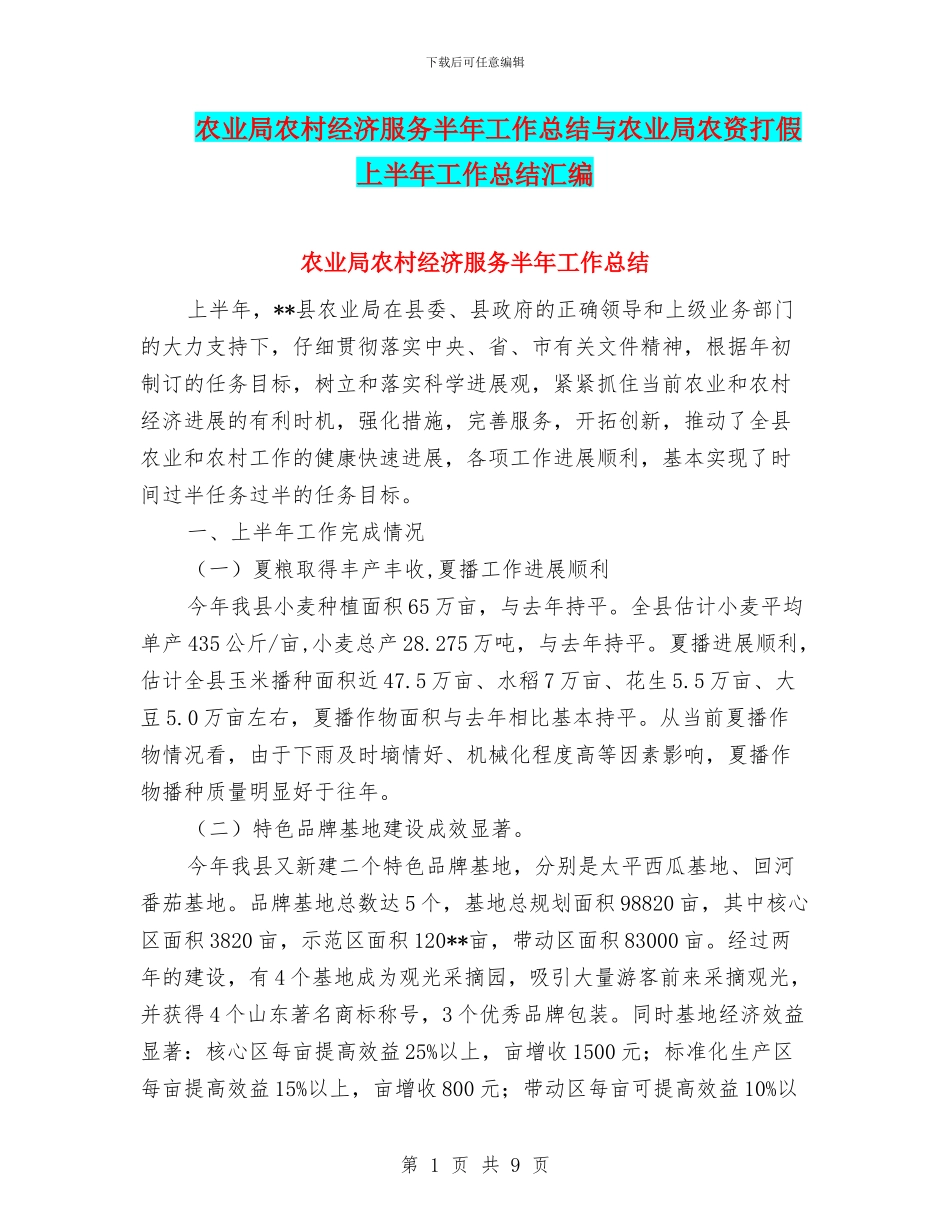 下载后可任意编辑

农业局农村经济服务半年工作总结与农业局农资打假上半年工作总结汇编

农业局农村经济服务半年工作总结

上半年，**县农业局在县委、县政府的正确领导和上级业务部门的大力支持下，仔细贯彻落实中央、省、市有关文件精神，根据年初制订的任务目标，树立和落实科学进展观，紧紧抓住当前农业和农村经济进展的有利时机，强化措施，完善服务，开拓创新，推动了全县农业和农村工作的健康快速进展，各项工作进展顺利，基本实现了时间过半任务过半的任务目标。

一、上半年工作完成情况

（一）夏粮取得丰产丰收,夏播工作进展顺利

今年我县小麦种植面积65万亩，与去年持平。全县估计小麦平均单产435公斤/亩,小麦总产28.275万吨，与去年持平。夏播进展顺利，估计全县玉米播种面积近47.5万亩、水稻7万亩、花生5.5万亩、大豆5.0万亩左右，夏播作物面积与去年相比基本持平。从当前夏播作物情况看，由于下雨及时墒情好、机械化程度高等因素影响，夏播作物播种质量明显好于往年。

（二）特色品牌基地建设成效显著。

今年我县又新建二个特色品牌基地，分别是太平西瓜基地、回河番茄基地。品牌基地总数达5个，基地总规划面积98820亩，其中核心区面积3820亩，示范区面积120**亩，带动区面积83000亩。经过两年的建设，有4个基地成为观光采摘园，吸引大量游客前来采摘观光，并获得4个山东著名商标称号，3个优秀品牌包装。同时基地经济效益显著：核心区每亩提高效益25%以上，亩增收1500元；标准化生产区每亩提高效益15%以上，亩增收800元；带动区每亩可提高效益10%以

第 1 页 共 9 页